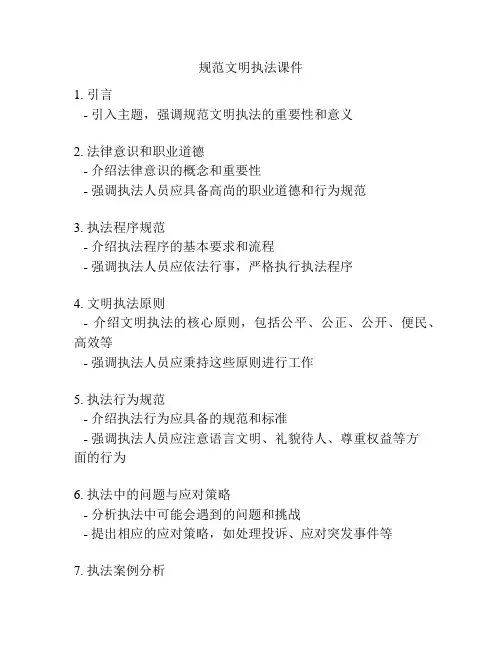 规范文明执法课件

1. 引言
- 引入主题，强调规范文明执法的重要性和意义

2. 法律意识和职业道德
- 介绍法律意识的概念和重要性
- 强调执法人员应具备高尚的职业道德和行为规范

3. 执法程序规范
- 介绍执法程序的基本要求和流程
- 强调执法人员应依法行事，严格执行执法程序

4. 文明执法原则
- 介绍文明执法的核心原则，包括公平、公正、公开、便民、高效等
- 强调执法人员应秉持这些原则进行工作

5. 执法行为规范
- 介绍执法行为应具备的规范和标准
- 强调执法人员应注意语言文明、礼貌待人、尊重权益等方面的行为

6. 执法中的问题与应对策略
- 分析执法中可能会遇到的问题和挑战
- 提出相应的应对策略，如处理投诉、应对突发事件等

7. 执法案例分析